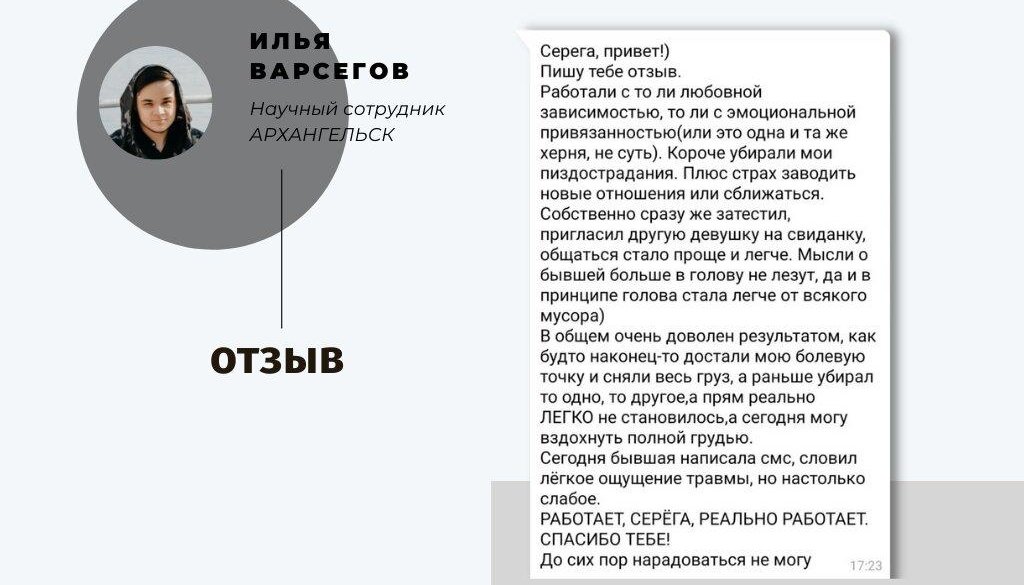 ИЛЬЯ ВАРСЕГОВ

Научный сотрудник
АРХАНГЕЛЬСК

ОТЗЫВ

Серега, привет!)
Пишу тебе отзыв.
Работали с то ли любовной зависимостью, то ли с эмоциональной привязанностью(или это одна и та же херня, не суть). Короче убирали мои пиздострадания. Плюс страх заводить новые отношения или сближаться.
Собственно сразу же затестил, пригласил другую девушку на свиданку, общаться стало проще и легче. Мысли о бывшей больше в голову не лезут, да и в принципе голова стала легче от всякого мусора)
В общем очень доволен результатом, как будто наконец-то достали мою болевую точку и сняли весь груз, а раньше убирал то одно, то другое,а прям реально ЛЕГКО не становилось,а сегодня могу вздохнуть полной грудью.
Сегодня бывшая написала смс, словил лёгкое ощущение травмы, но настолько слабое.
РАБОТАЕТ, СЕРЁГА, РЕАЛЬНО РАБОТАЕТ. СПАСИБО ТЕБЕ!
До сих пор нарадоваться не могу
17:23